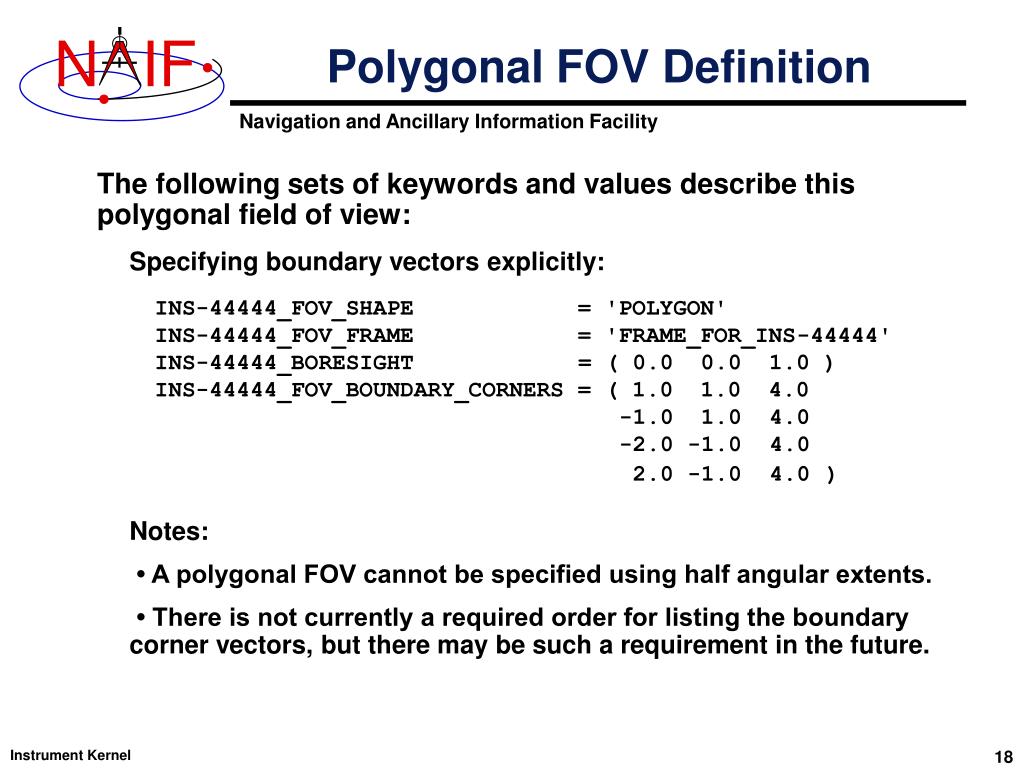 NAIF

Polygonal FOV Definition

Navigation and Ancillary Information Facility

The following sets of keywords and values describe this polygonal field of view:

Specifying boundary vectors explicitly:

INS-44444_FOV_SHAPE = 'POLYGON'
INS-44444_FOV_FRAME = 'FRAME_FOR_INS-44444'
INS-44444_BORESIGHT = ( 0.0 0.0 1.0 )
INS-44444_FOV_BOUNDARY_CORNERS = ( 1.0 1.0 4.0
-1.0 1.0 4.0
-2.0 -1.0 4.0
2.0 -1.0 4.0 )

Notes:

• A polygonal FOV cannot be specified using half angular extents.

• There is not currently a required order for listing the boundary corner vectors, but there may be such a requirement in the future.

Instrument Kernel

18